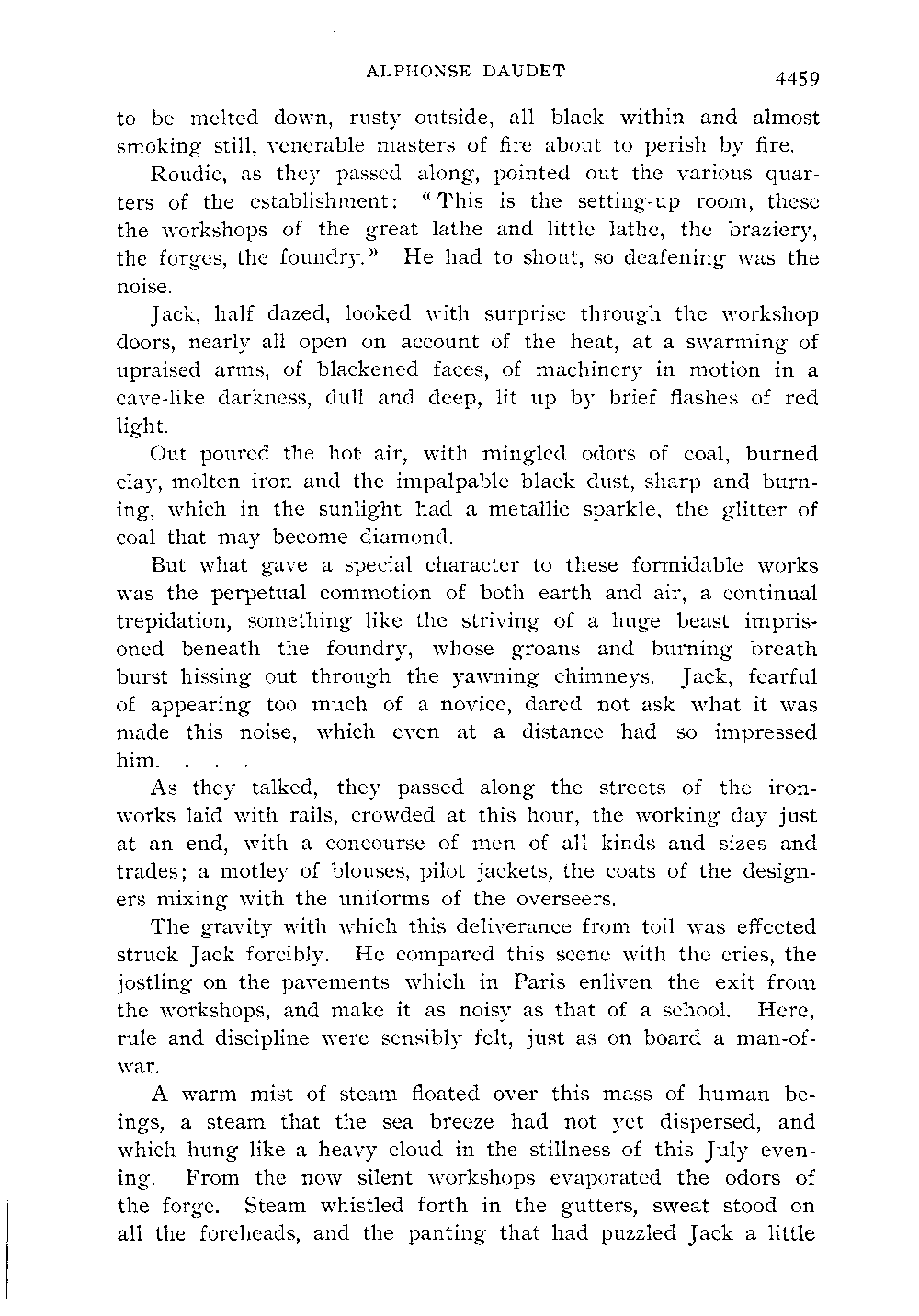 ALPHONSE DAUDET 4459

to be melted down, rusty outside, all black within and almost smoking still, venerable masters of fire about to perish by fire.

Roudic, as they passed along, pointed out the various quarters of the establishment: "This is the setting-up room, these the workshops of the great lathe and little lathe, the braziery, the forges, the foundry." He had to shout, so deafening was the noise.

Jack, half dazed, looked with surprise through the workshop doors, nearly all open on account of the heat, at a swarming of upraised arms, of blackened faces, of machinery in motion in a cave-like darkness, dull and deep, lit up by brief flashes of red light.

Out poured the hot air, with mingled odors of coal, burned clay, molten iron and the impalpable black dust, sharp and burning, which in the sunlight had a metallic sparkle, the glitter of coal that may become diamond.

But what gave a special character to these formidable works was the perpetual commotion of both earth and air, a continual trepidation, something like the striving of a huge beast imprisoned beneath the foundry, whose groans and burning breath burst hissing out through the yawning chimneys. Jack, fearful of appearing too much of a novice, dared not ask what it was made this noise, which even at a distance had so impressed him. . . .

As they talked, they passed along the streets of the ironworks laid with rails, crowded at this hour, the working day just at an end, with a concourse of men of all kinds and sizes and trades; a motley of blouses, pilot jackets, the coats of the designers mixing with the uniforms of the overseers.

The gravity with which this deliverance from toil was effected struck Jack forcibly. He compared this scene with the cries, the jostling on the pavements which in Paris enliven the exit from the workshops, and make it as noisy as that of a school. Here, rule and discipline were sensibly felt, just as on board a man-of-war.

A warm mist of steam floated over this mass of human beings, a steam that the sea breeze had not yet dispersed, and which hung like a heavy cloud in the stillness of this July evening. From the now silent workshops evaporated the odors of the forge. Steam whistled forth in the gutters, sweat stood on all the foreheads, and the panting that had puzzled Jack a little